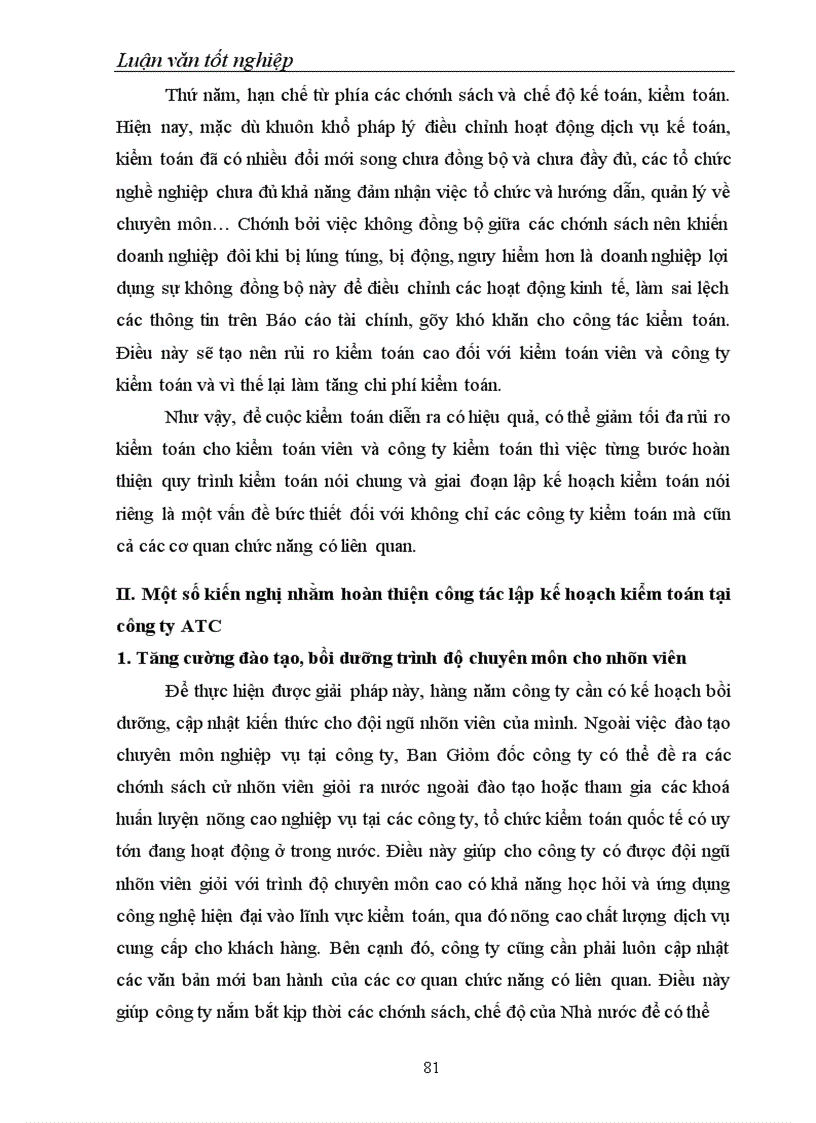 Luận văn tốt nghiệp

Thứ năm, hạn chế từ phía các chớnh sách và chế độ kế toán, kiểm toán. Hiện nay, mặc dù khuôn khổ pháp lý điều chỉnh hoạt động dịch vụ kế toán, kiểm toán đã có nhiều đổi mới song chưa đồng bộ và chưa đầy đủ, các tổ chức nghề nghiệp chưa đủ khả năng đảm nhận việc tổ chức và hướng dẫn, quản lý về chuyên môn… Chớnh bởi việc không đồng bộ giữa các chớnh sách nên khiến doanh nghiệp đôi khi bị lúng túng, bị động, nguy hiểm hơn là doanh nghiệp lợi dụng sự không đồng bộ này để điều chỉnh các hoạt động kinh tế, làm sai lệch các thông tin trên Báo cáo tài chính, gõy khó khăn cho công tác kiểm toán. Điều này sẽ tạo nên rủi ro kiểm toán cao đối với kiểm toán viên và công ty kiểm toán và vì thế lại làm tăng chi phí kiểm toán.

Như vậy, để cuộc kiểm toán diễn ra có hiệu quả, có thể giảm tối đa rủi ro kiểm toán cho kiểm toán viên và công ty kiểm toán thì việc từng bước hoàn thiện quy trình kiểm toán nói chung và giai đoạn lập kế hoạch kiểm toán nói riêng là một vấn đề bức thiết đối với không chỉ các công ty kiểm toán mà cũn cả các cơ quan chức năng có liên quan.

II. Một số kiến nghị nhằm hoàn thiện công tác lập kế hoạch kiểm toán tại công ty ATC

1. Tăng cường đào tạo, bồi dưỡng trình độ chuyên môn cho nhõn viên

Để thực hiện được giải pháp này, hàng năm công ty cần có kế hoạch bồi dưỡng, cập nhật kiến thức cho đội ngũ nhõn viên của mình. Ngoài việc đào tạo chuyên môn nghiệp vụ tại công ty, Ban Giỏm đốc công ty có thể đề ra các chớnh sách cử nhõn viên giỏi ra nước ngoài đào tạo hoặc tham gia các khoá huấn luyện nõng cao nghiệp vụ tại các công ty, tổ chức kiểm toán quốc tế có uy tớn đang hoạt động ở trong nước. Điều này giúp cho công ty có được đội ngũ nhõn viên giỏi với trình độ chuyên môn cao có khả năng học hỏi và ứng dụng công nghệ hiện đại vào lĩnh vực kiểm toán, qua đó nõng cao chất lượng dịch vụ cung cấp cho khách hàng. Bên cạnh đó, công ty cũng cần phải luôn cập nhật các văn bản mới ban hành của các cơ quan chức năng có liên quan. Điều này giúp công ty nắm bắt kịp thời các chớnh sách, chế độ của Nhà nước để có thể

81